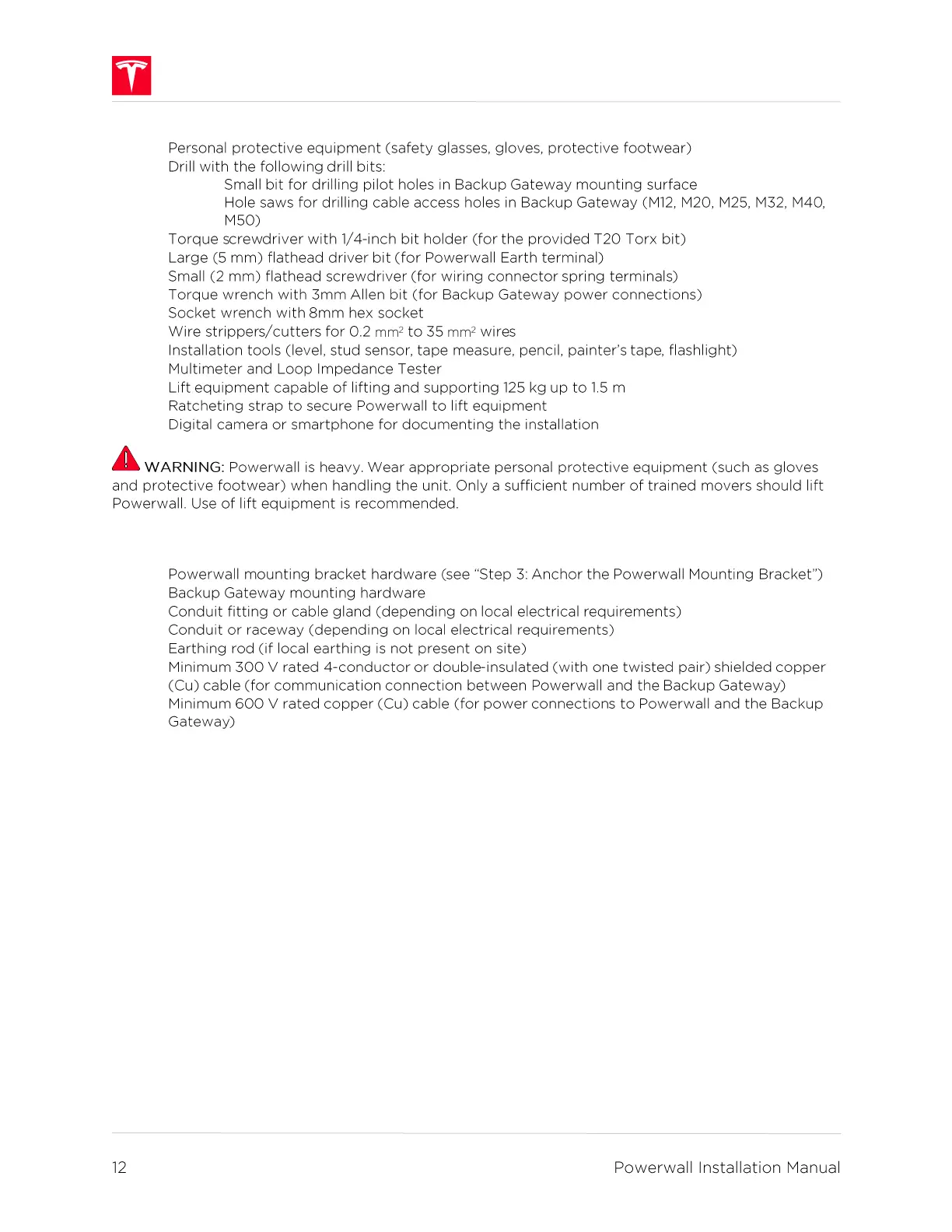 Personal protective equipment (safety glasses, gloves, protective footwear)
Drill with the following drill bits:
Small bit for drilling pilot holes in Backup Gateway mounting surface
Hole saws for drilling cable access holes in Backup Gateway (M12, M20, M25, M32, M40, M50)
Torque screwdriver with 1/4-inch bit holder (for the provided T20 Torx bit)
Large (5 mm) flathead driver bit (for Powerwall Earth terminal)
Small (2 mm) flathead screwdriver (for wiring connector spring terminals)
Torque wrench with 3mm Allen bit (for Backup Gateway power connections)
Socket wrench with 8mm hex socket
Wire strippers/cutters for 0.2 $mm^2$ to 35 $mm^2$ wires
Installation tools (level, stud sensor, tape measure, pencil, painter's tape, flashlight)
Multimeter and Loop Impedance Tester
Lift equipment capable of lifting and supporting 125 kg up to 1.5 m
Ratcheting strap to secure Powerwall to lift equipment
Digital camera or smartphone for documenting the installation

WARNING: Powerwall is heavy. Wear appropriate personal protective equipment (such as gloves and protective footwear) when handling the unit. Only a sufficient number of trained movers should lift Powerwall. Use of lift equipment is recommended.

Powerwall mounting bracket hardware (see "Step 3: Anchor the Powerwall Mounting Bracket")
Backup Gateway mounting hardware
Conduit fitting or cable gland (depending on local electrical requirements)
Conduit or raceway (depending on local electrical requirements)
Earthing rod (if local earthing is not present on site)
Minimum 300 V rated 4-conductor or double-insulated (with one twisted pair) shielded copper (Cu) cable (for communication connection between Powerwall and the Backup Gateway)
Minimum 600 V rated copper (Cu) cable (for power connections to Powerwall and the Backup Gateway)

12 Powerwall Installation Manual